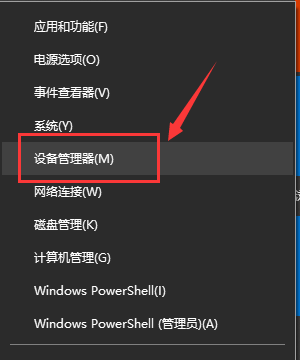 应用和功能(F)

电源选项(O)

事件查看器(V)

系统(Y)

设备管理器(M)

网络连接(W)

磁盘管理(K)

计算机管理(G)

Windows PowerShell(I)

Windows PowerShell (管理员)(A)